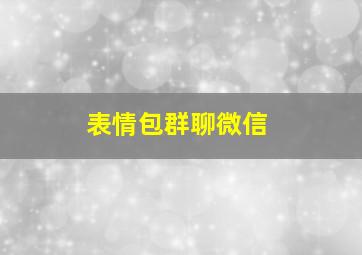 表情包群聊微信